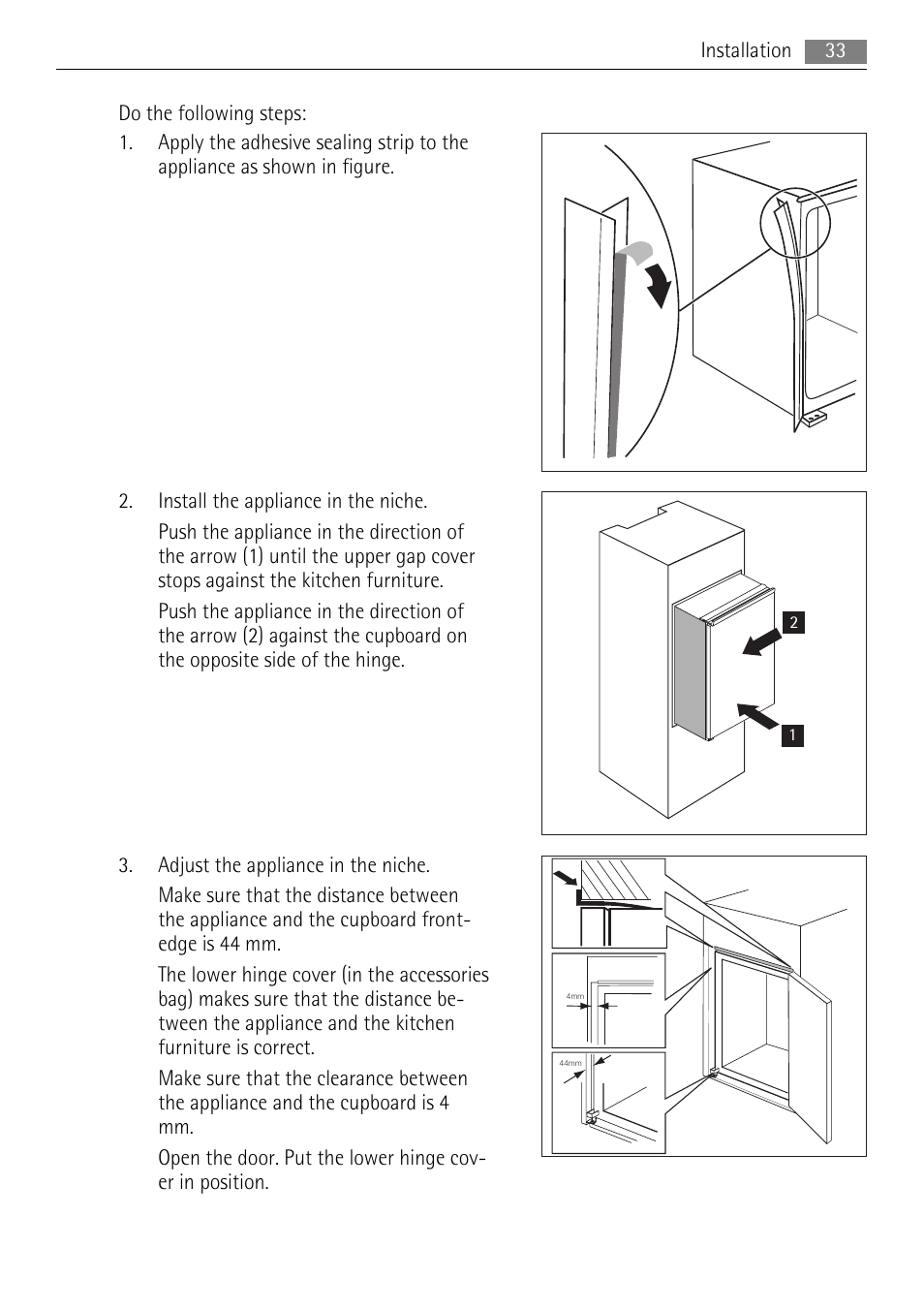 Installation 33

Do the following steps:

1. Apply the adhesive sealing strip to the appliance as shown in figure.

2. Install the appliance in the niche.

Push the appliance in the direction of the arrow (1) until the upper gap cover stops against the kitchen furniture.

Push the appliance in the direction of the arrow (2) against the cupboard on the opposite side of the hinge.

2

1

3. Adjust the appliance in the niche.

Make sure that the distance between the appliance and the cupboard front-edge is 44 mm.

The lower hinge cover (in the accessories bag) makes sure that the distance between the appliance and the kitchen furniture is correct.

Make sure that the clearance between the appliance and the cupboard is 4 mm.

Open the door. Put the lower hinge cover in position.

4mm

44mm